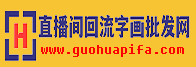 H
直播间回流字画批发网
www.guohuapifa.com